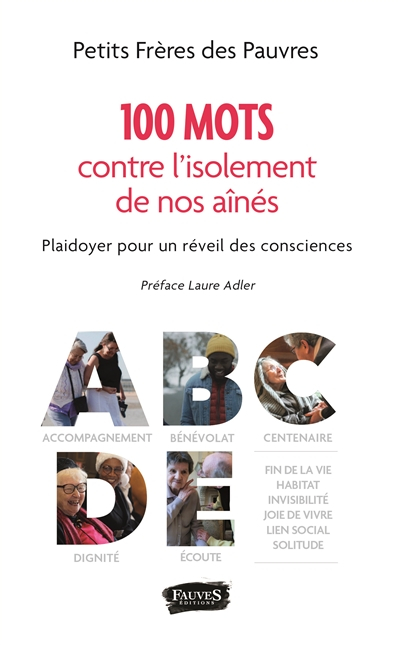 Petits Frères des Pauvres

100 MOTS
contre l'isolement
de nos aînés

Plaidoyer pour un réveil des consciences

Préface Laure Adler

A B C

ACCOMPAGNEMENT BÉNÉVOLAT CENTENAIRE

D E

FIN DE LA VIE
HABITAT
INVISIBILITÉ
JOIE DE VIVRE
LIEN SOCIAL
SOLITUDE

DIGNITÉ ÉCOUTE

FAUVES
ÉDITIONS